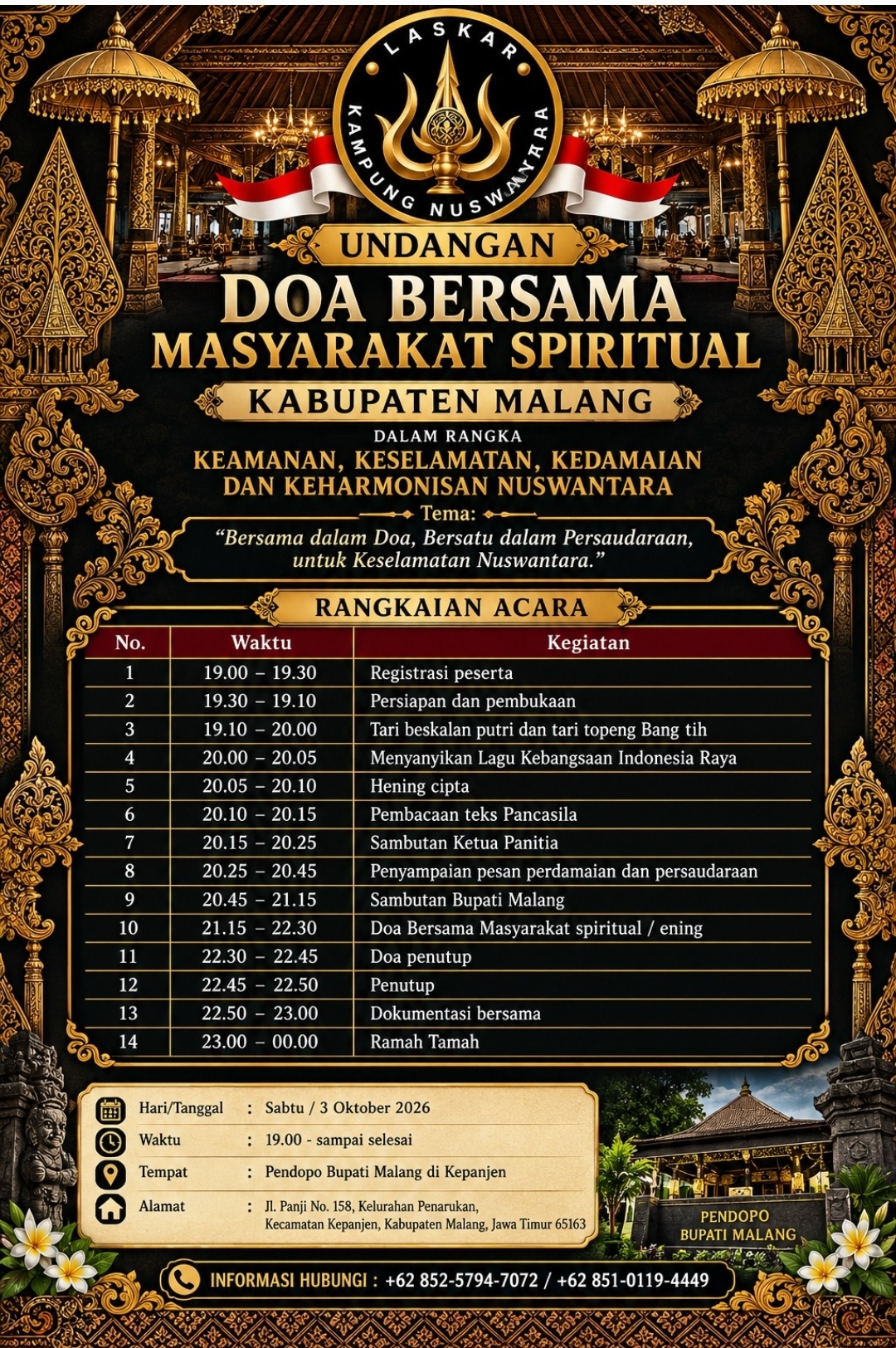 LASKAR
KAMPUNG NUSWANTARA

UNDANGAN
DOA BERSAMA
MASYARAKAT SPIRITUAL
KABUPATEN MALANG

DALAM RANGKA
KEAMANAN, KESELAMATAN, KEDAMAIAN
DAN KEHARMONISAN NUSWANTARA

Tema:
"Bersama dalam Doa, Bersatu dalam Persaudaraan, untuk Keselamatan Nuswantara."

RANGKAIAN ACARA

| No. | Waktu | Kegiatan |
|---|---|---|
| 1 | 19.00 – 19.30 | Registrasi peserta |
| 2 | 19.30 – 19.10 | Persiapan dan pembukaan |
| 3 | 19.10 – 20.00 | Tari beskalan putri dan tari topeng Bang tih |
| 4 | 20.00 – 20.05 | Menyanyikan Lagu Kebangsaan Indonesia Raya |
| 5 | 20.05 – 20.10 | Hening cipta |
| 6 | 20.10 – 20.15 | Pembacaan teks Pancasila |
| 7 | 20.15 – 20.25 | Sambutan Ketua Panitia |
| 8 | 20.25 – 20.45 | Penyampaian pesan perdamaian dan persaudaraan |
| 9 | 20.45 – 21.15 | Sambutan Bupati Malang |
| 10 | 21.15 – 22.30 | Doa Bersama Masyarakat spiritual / ening |
| 11 | 22.30 – 22.45 | Doa penutup |
| 12 | 22.45 – 22.50 | Penutup |
| 13 | 22.50 – 23.00 | Dokumentasi bersama |
| 14 | 23.00 – 00.00 | Ramah Tamah |

Hari/Tanggal : Sabtu / 3 Oktober 2026
Waktu : 19.00 - sampai selesai
Tempat : Pendopo Bupati Malang di Kepanjen
Alamat : Jl. Panji No. 158, Kelurahan Penarukan, Kecamatan Kepanjen, Kabupaten Malang, Jawa Timur 65163

PENDOPO
BUPATI MALANG

INFORMASI HUBUNGI : +62 852-5794-7072 / +62 851-0119-4449